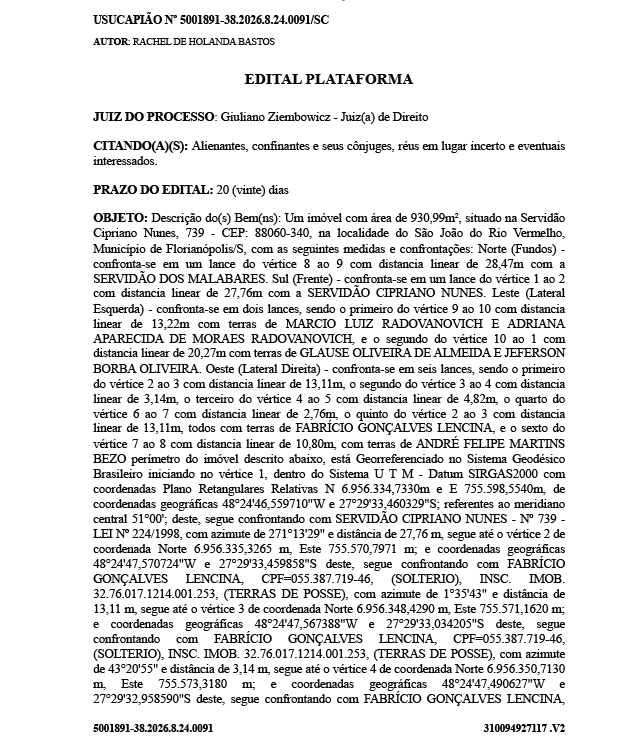 USUCAPIÃO Nº 5001891-38.2026.8.24.0091/SC

AUTOR: RACHEL DE HOLANDA BASTOS

EDITAL PLATAFORMA

JUIZ DO PROCESSO: Giuliano Ziembowicz - Juiz(a) de Direito

CITANDO(A)(S): Alienantes, confinantes e seus cônjuges, réus em lugar incerto e eventuais interessados.

PRAZO DO EDITAL: 20 (vinte) dias

OBJETO: Descrição do(s) Bem(ns): Um imóvel com área de 930,99m², situado na Servidão Cipriano Nunes, 739 - CEP: 88060-340, na localidade do São João do Rio Vermelho, Município de Florianópolis/S, com as seguintes medidas e confrontações: Norte (Fundos) - confronta-se em um lance do vértice 8 ao 9 com distancia linear de 28,47m com a SERVIDÃO DOS MALABARES. Sul (Frente) - confronta-se em um lance do vértice 1 ao 2 com distancia linear de 27,76m com a SERVIDÃO CIPRIANO NUNES. Leste (Lateral Esquerda) - confronta-se em dois lances, sendo o primeiro do vértice 9 ao 10 com distancia linear de 13,22m com terras de MARCIO LUIZ RADOVANOVICH E ADRIANA APARECIDA DE MORAES RADOVANOVICH, e o segundo do vértice 10 ao 1 com distancia linear de 20,27m com terras de GLAUSE OLIVEIRA DE ALMEIDA E JEFERSON BORBA OLIVEIRA. Oeste (Lateral Direita) - confronta-se em seis lances, sendo o primeiro do vértice 2 ao 3 com distancia linear de 13,11m, o segundo do vértice 3 ao 4 com distancia linear de 3,14m, o terceiro do vértice 4 ao 5 com distancia linear de 4,82m, o quarto do vértice 6 ao 7 com distancia linear de 2,76m, o quinto do vértice 2 ao 3 com distancia linear de 13,11m, todos com terras de FABRÍCIO GONÇALVES LENCINA, e o sexto do vértice 7 ao 8 com distancia linear de 10,80m, com terras de ANDRÉ FELIPE MARTINS BEZO perímetro do imóvel descrito abaixo, está Georreferenciado no Sistema Geodésico Brasileiro iniciando no vértice 1, dentro do Sistema U T M - Datum SIRGAS2000 com coordenadas Plano Retangulares Relativas N 6.956.334,7330m e E 755.598,5540m, de coordenadas geográficas 48°24'46,559710"W e 27°29'33,460329"S; referentes ao meridiano central 51°00'; deste, segue confrontando com SERVIDÃO CIPRIANO NUNES - Nº 739 - LEI Nº 224/1998, com azimute de 271°13'29" e distância de 27,76 m, segue até o vértice 2 de coordenada Norte 6.956.335,3265 m, Este 755.570,7971 m; e coordenadas geográficas 48°24'47,570724"W e 27°29'33,459858"S deste, segue confrontando com FABRÍCIO GONÇALVES LENCINA, CPF=055.387.719-46, (SOLTERIO), INSC. IMOB. 32.76.017.1214.001.253, (TERRAS DE POSSE), com azimute de 1°35'43" e distância de 13,11 m, segue até o vértice 3 de coordenada Norte 6.956.348,4290 m, Este 755.571,1620 m; e coordenadas geográficas 48°24'47,567388"W e 27°29'33,034205"S deste, segue confrontando com FABRÍCIO GONÇALVES LENCINA, CPF=055.387.719-46, (SOLTERIO), INSC. IMOB. 32.76.017.1214.001.253, (TERRAS DE POSSE), com azimute de 43°20'55" e distância de 3,14 m, segue até o vértice 4 de coordenada Norte 6.956.350,7130 m, Este 755.573,3180 m; e coordenadas geográficas 48°24'47,490627"W e 27°29'32,958590"S deste, segue confrontando com FABRÍCIO GONÇALVES LENCINA,

5001891-38.2026.8.24.0091    310094927117 .V2